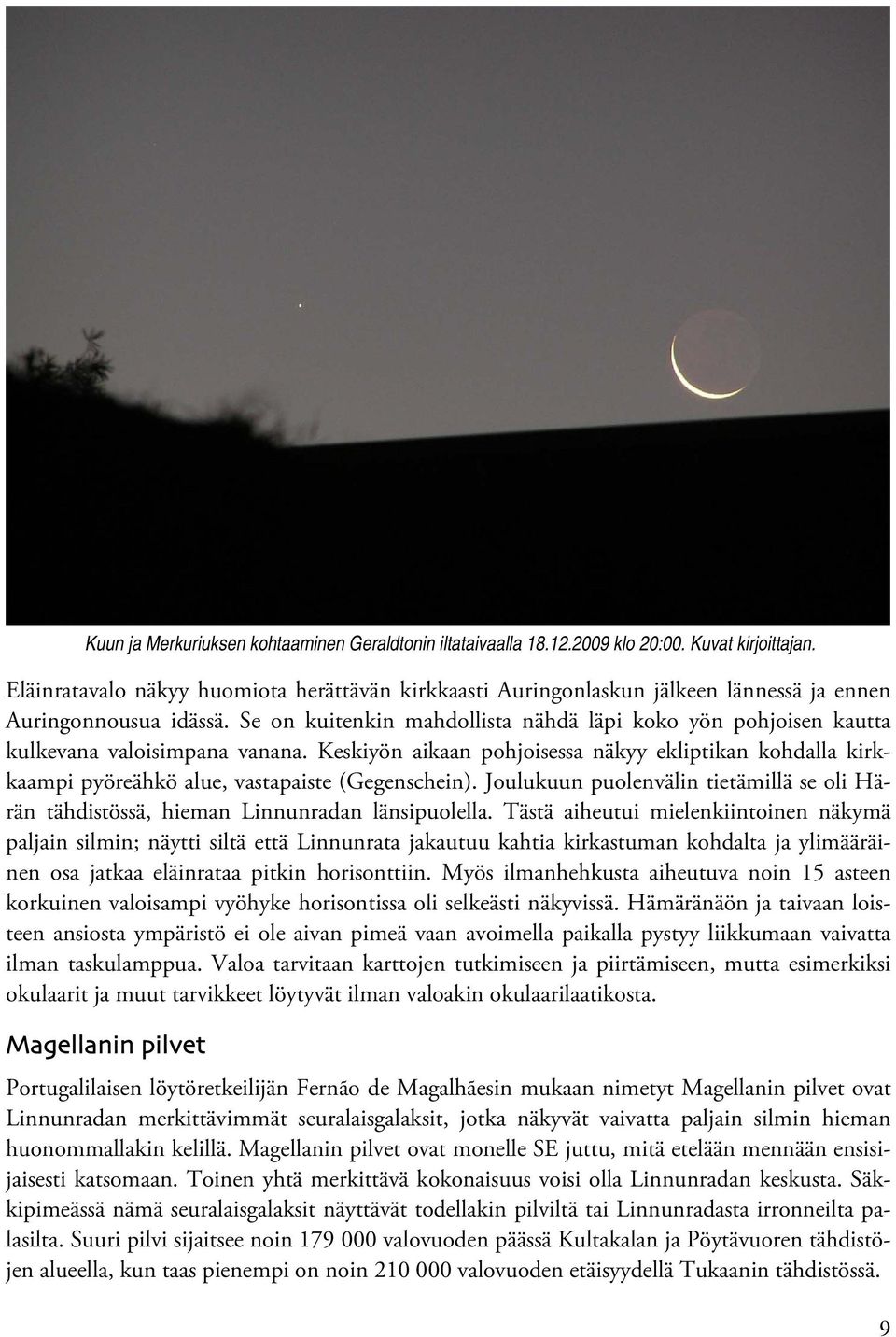 Kuun ja Merkuriuksen kohtaaminen Geraldtonin iltataivaalla 18.12.2009 klo 20:00. Kuvat kirjoittajan.

Eläinratavalo näkyy huomiota herättävän kirkkaasti Auringonlaskun jälkeen lännessä ja ennen Auringonnousua idässä. Se on kuitenkin mahdollista nähdä läpi koko yön pohjoisen kautta kulkevana valoisimpana vanana. Keskiyön aikaan pohjoisessa näkyy ekliptikan kohdalla kirkkaampi pyöreähkö alue, vastapaiste (Gegenschein). Joulukuun puolenvälin tietämillä se oli Härän tähdistössä, hieman Linnunradan länsipuolella. Tästä aiheutui mielenkiintoinen näkymä paljain silmin; näytti siltä että Linnunrata jakautuu kahtia kirkastuman kohdalta ja ylimääräinen osa jatkaa eläinrataa pitkin horisonttiin. Myös ilmanhehkusta aiheutuva noin 15 asteen korkuinen valoisampi vyöhyke horisontissa oli selkeästi näkyvissä. Hämäränäön ja taivaan loisteen ansiosta ympäristö ei ole aivan pimeä vaan avoimella paikalla pystyy liikkumaan vaivatta ilman taskulamppua. Valoa tarvitaan karttojen tutkimiseen ja piirtämiseen, mutta esimerkiksi okulaarit ja muut tarvikkeet löytyvät ilman valoakin okulaarilaatikosta.

Magellanin pilvet

Portugalilaisen löytöretkeilijän Fernão de Magalhãesin mukaan nimetyt Magellanin pilvet ovat Linnunradan merkittävimmät seuralaisgalaksit, jotka näkyvät vaivatta paljain silmin hieman huonommallakin kelillä. Magellanin pilvet ovat monelle SE juttu, mitä etelään mennään ensisijaisesti katsomaan. Toinen yhtä merkittävä kokonaisuus voisi olla Linnunradan keskusta. Säkkipimeässä nämä seuralaisgalaksit näyttävät todellakin pilviltä tai Linnunradasta irronneilta palasilta. Suuri pilvi sijaitsee noin 179 000 valovuoden päässä Kultakalan ja Pöytävuoren tähdistöjen alueella, kun taas pienempi on noin 210 000 valovuoden etäisyydellä Tukaanin tähdistössä.

9